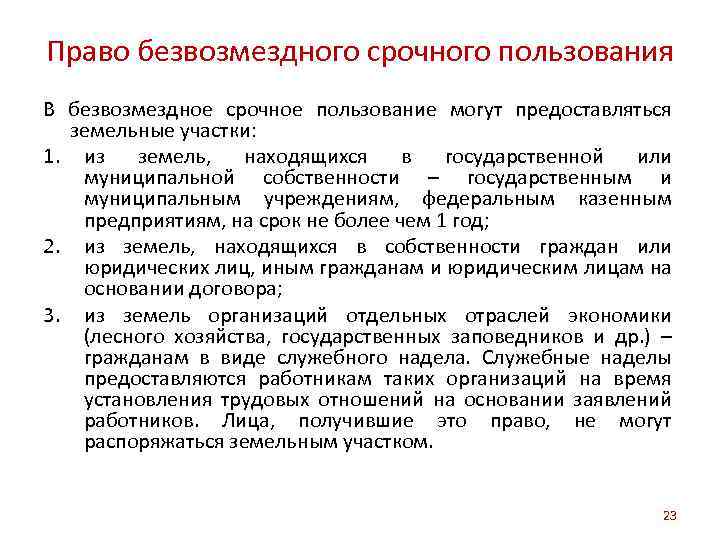 Право безвозмездного срочного пользования

В безвозмездное срочное пользование могут предоставляться земельные участки:

1. из земель, находящихся в государственной или муниципальной собственности – государственным и муниципальным учреждениям, федеральным казенным предприятиям, на срок не более чем 1 год;

2. из земель, находящихся в собственности граждан или юридических лиц, иным гражданам и юридическим лицам на основании договора;

3. из земель организаций отдельных отраслей экономики (лесного хозяйства, государственных заповедников и др.) – гражданам в виде служебного надела. Служебные наделы предоставляются работникам таких организаций на время установления трудовых отношений на основании заявлений работников. Лица, получившие это право, не могут распоряжаться земельным участком.

23